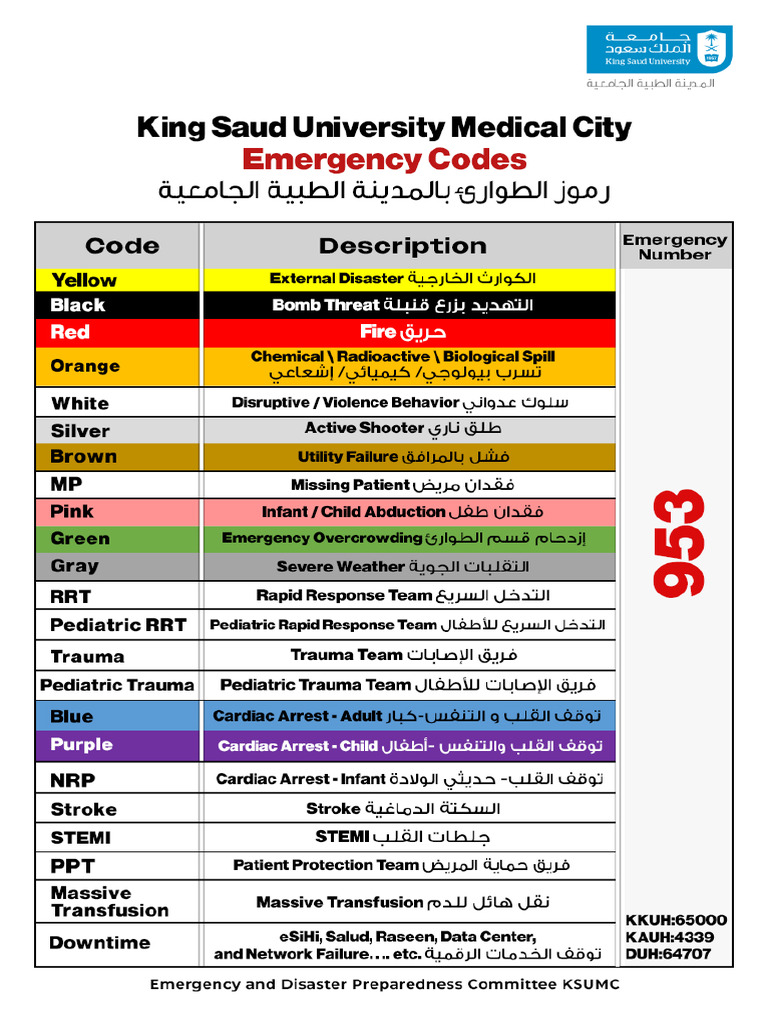 جامعة
الملك سعود
King Saud University
المدينة الطبية الجامعية

King Saud University Medical City
Emergency Codes
رموز الطوارئ بالمدينة الطبية الجامعية

| Code | Description | Emergency Number |
|---|---|---|
| Yellow | External Disaster الكوارث الخارجية | 953 |
| Black | Bomb Threat التهديد بزرع قنبلة | |
| Red | Fire حريق | |
| Orange | Chemical \ Radioactive \ Biological Spill تسرب بيولوجي/ كيميائي/ إشعاعي | |
| White | Disruptive / Violence Behavior سلوك عدواني | |
| Silver | Active Shooter طلق ناري | |
| Brown | Utility Failure فشل بالمرافق | |
| MP | Missing Patient فقدان مريض | |
| Pink | Infant / Child Abduction فقدان طفل | |
| Green | Emergency Overcrowding إزدحام قسم الطوارئ | |
| Gray | Severe Weather التقلبات الجوية | |
| RRT | Rapid Response Team التدخل السريع | |
| Pediatric RRT | Pediatric Rapid Response Team التدخل السريع للأطفال | |
| Trauma | Trauma Team فريق الإصابات | |
| Pediatric Trauma | Pediatric Trauma Team فريق الإصابات للأطفال | |
| Blue | Cardiac Arrest - Adult توقف القلب و التنفس-كبار | |
| Purple | Cardiac Arrest - Child توقف القلب والتنفس -أطفال | |
| NRP | Cardiac Arrest - Infant توقف القلب- حديثي الولادة | |
| Stroke | Stroke السكتة الدماغية | |
| STEMI | STEMI جلطات القلب | |
| PPT | Patient Protection Team فريق حماية المريض | |
| Massive Transfusion | Massive Transfusion نقل هائل للدم | |
| Downtime | eSiHi, Salud, Raseen, Data Center, and Network Failure.... etc. توقف الخدمات الرقمية | KKUH:65000 KAUH:4339 DUH:64707 |

Emergency and Disaster Preparedness Committee KSUMC